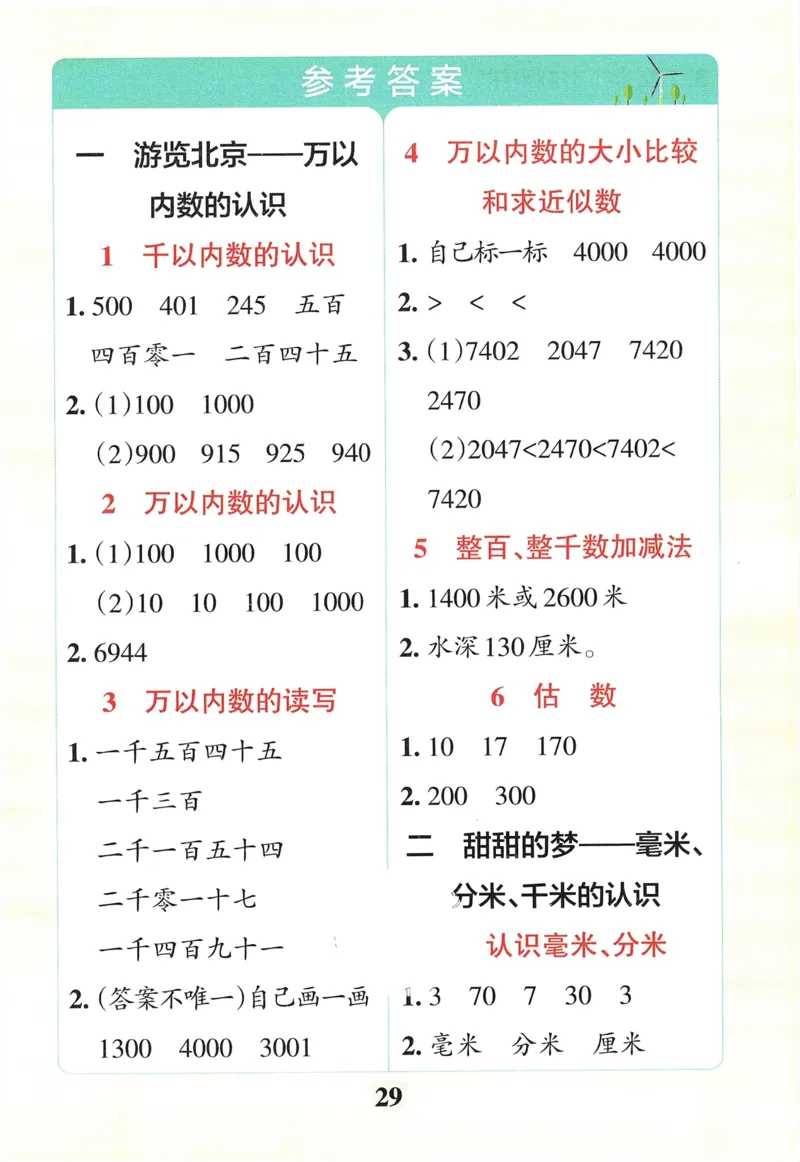 参考答案

一 游览北京——万以内数的认识

1 千以内数的认识

1. 500 401 245 五百 四百零一 二百四十五

2. (1)100 1000
(2)900 915 925 940

2 万以内数的认识

1. (1)100 1000 100
(2)10 10 100 1000

2. 6944

3 万以内数的读写

1. 一千五百四十五
一千三百
二千一百五十四
二千零一十七
一千四百九十一

2. (答案不唯一)自己画一画
1300 4000 3001

4 万以内数的大小比较和求近似数

1. 自己标一标 4000 4000

2. > < <

3. (1)7402 2047 7420 2470
(2)2047<2470<7402<7420

5 整百、整千数加减法

1. 1400米或2600米

2. 水深130厘米。

6 估 数

1. 10 17 170

2. 200 300

二 甜甜的梦——毫米、分米、千米的认识

认识毫米、分米

1. 3 70 7 30 3

2. 毫米 分米 厘米

29